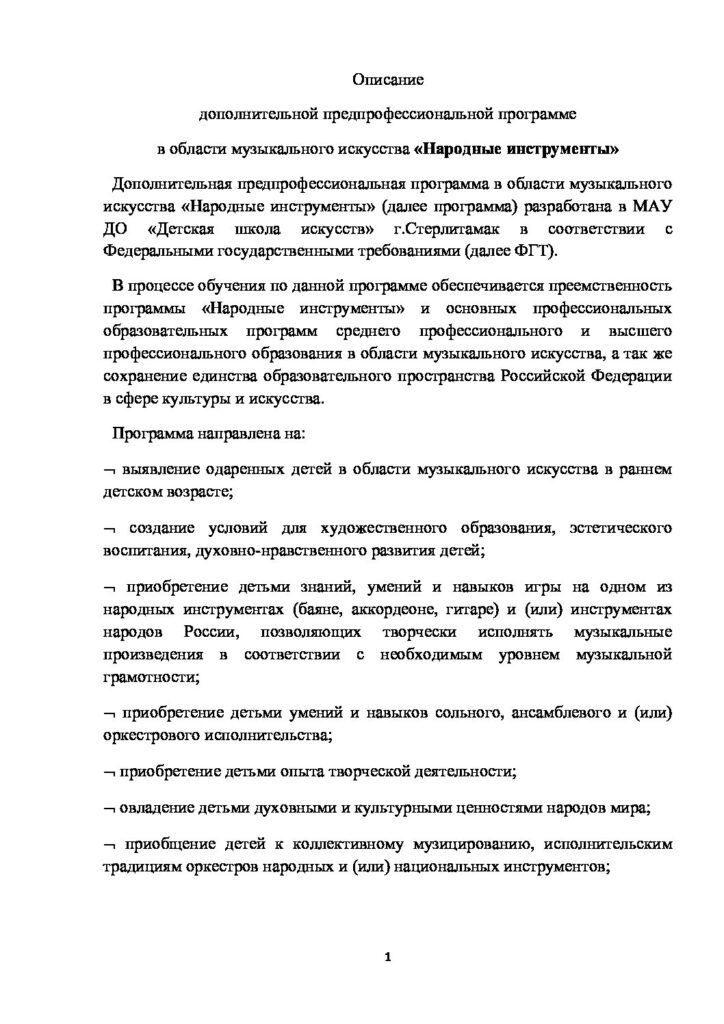 Описание

дополнительной предпрофессиональной программе

в области музыкального искусства «Народные инструменты»

Дополнительная предпрофессиональная программа в области музыкального искусства «Народные инструменты» (далее программа) разработана в МАУ ДО «Детская школа искусств» г.Стерлитамак в соответствии с Федеральными государственными требованиями (далее ФГТ).

В процессе обучения по данной программе обеспечивается преемственность программы «Народные инструменты» и основных профессиональных образовательных программ среднего профессионального и высшего профессионального образования в области музыкального искусства, а так же сохранение единства образовательного пространства Российской Федерации в сфере культуры и искусства.

Программа направлена на:

¬ выявление одаренных детей в области музыкального искусства в раннем детском возрасте;

¬ создание условий для художественного образования, эстетического воспитания, духовно-нравственного развития детей;

¬ приобретение детьми знаний, умений и навыков игры на одном из народных инструментах (баяне, аккордеоне, гитаре) и (или) инструментах народов России, позволяющих творчески исполнять музыкальные произведения в соответствии с необходимым уровнем музыкальной грамотности;

¬ приобретение детьми умений и навыков сольного, ансамблевого и (или) оркестрового исполнительства;

¬ приобретение детьми опыта творческой деятельности;

¬ овладение детьми духовными и культурными ценностями народов мира;

¬ приобщение детей к коллективному музицированию, исполнительским традициям оркестров народных и (или) национальных инструментов;

1